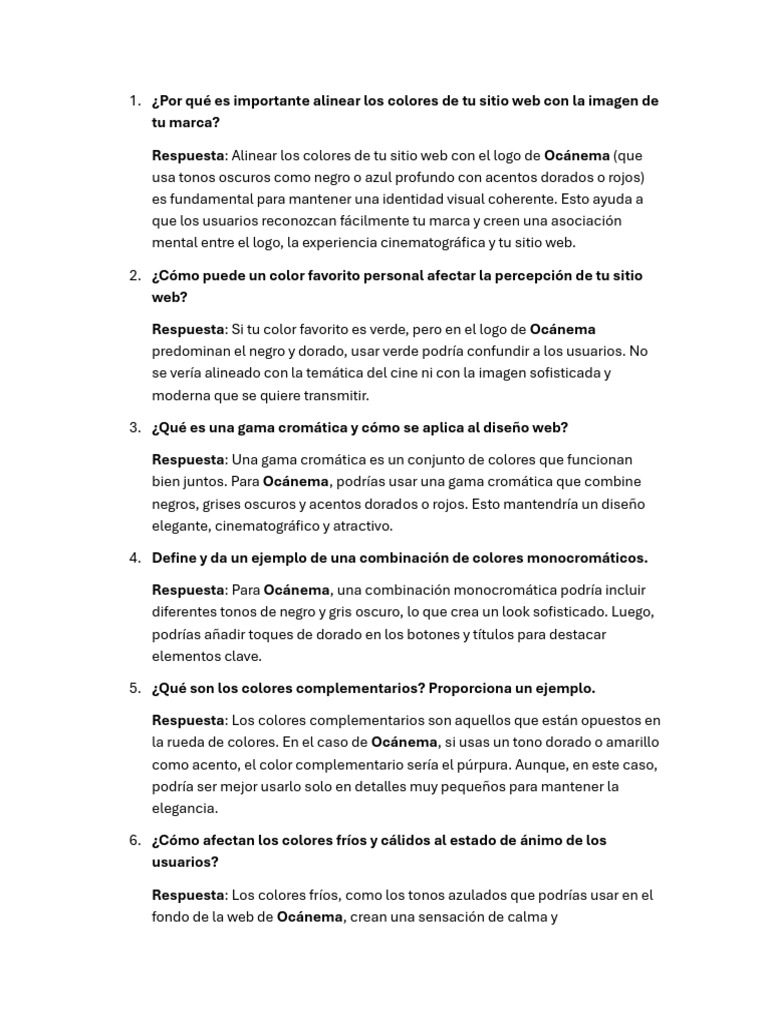 1. ¿Por qué es importante alinear los colores de tu sitio web con la imagen de tu marca?

Respuesta: Alinear los colores de tu sitio web con el logo de Ocánema (que usa tonos oscuros como negro o azul profundo con acentos dorados o rojos) es fundamental para mantener una identidad visual coherente. Esto ayuda a que los usuarios reconozcan fácilmente tu marca y creen una asociación mental entre el logo, la experiencia cinematográfica y tu sitio web.

2. ¿Cómo puede un color favorito personal afectar la percepción de tu sitio web?

Respuesta: Si tu color favorito es verde, pero en el logo de Ocánema predominan el negro y dorado, usar verde podría confundir a los usuarios. No se vería alineado con la temática del cine ni con la imagen sofisticada y moderna que se quiere transmitir.

3. ¿Qué es una gama cromática y cómo se aplica al diseño web?

Respuesta: Una gama cromática es un conjunto de colores que funcionan bien juntos. Para Ocánema, podrías usar una gama cromática que combine negros, grises oscuros y acentos dorados o rojos. Esto mantendría un diseño elegante, cinematográfico y atractivo.

4. Define y da un ejemplo de una combinación de colores monocromáticos.

Respuesta: Para Ocánema, una combinación monocromática podría incluir diferentes tonos de negro y gris oscuro, lo que crea un look sofisticado. Luego, podrías añadir toques de dorado en los botones y títulos para destacar elementos clave.

5. ¿Qué son los colores complementarios? Proporciona un ejemplo.

Respuesta: Los colores complementarios son aquellos que están opuestos en la rueda de colores. En el caso de Ocánema, si usas un tono dorado o amarillo como acento, el color complementario sería el púrpura. Aunque, en este caso, podría ser mejor usarlo solo en detalles muy pequeños para mantener la elegancia.

6. ¿Cómo afectan los colores fríos y cálidos al estado de ánimo de los usuarios?

Respuesta: Los colores fríos, como los tonos azulados que podrías usar en el fondo de la web de Ocánema, crean una sensación de calma y